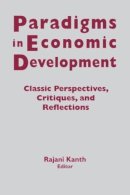 Paradigms in Economic Development

Classic Perspectives, Critiques, and Reflections

Rajani Kanth
Editor